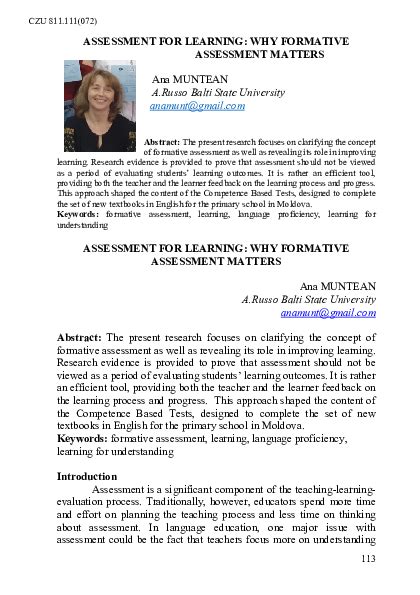 CZU 811.111(072)

ASSESSMENT FOR LEARNING: WHY FORMATIVE ASSESSMENT MATTERS

Ana MUNTEAN
A.Russo Balti State University
anamunt@gmail.com

Abstract: The present research focuses on clarifying the concept of formative assessment as well as revealing its role in improving learning. Research evidence is provided to prove that assessment should not be viewed as a period of evaluating students' learning outcomes. It is rather an efficient tool, providing both the teacher and the learner feedback on the learning process and progress. This approach shaped the content of the Competence Based Tests, designed to complete the set of new textbooks in English for the primary school in Moldova.
Keywords: formative assessment, learning, language proficiency, learning for understanding

ASSESSMENT FOR LEARNING: WHY FORMATIVE ASSESSMENT MATTERS

Ana MUNTEAN
A.Russo Balti State University
anamunt@gmail.com

Abstract: The present research focuses on clarifying the concept of formative assessment as well as revealing its role in improving learning. Research evidence is provided to prove that assessment should not be viewed as a period of evaluating students' learning outcomes. It is rather an efficient tool, providing both the teacher and the learner feedback on the learning process and progress. This approach shaped the content of the Competence Based Tests, designed to complete the set of new textbooks in English for the primary school in Moldova.
Keywords: formative assessment, learning, language proficiency, learning for understanding

Introduction
Assessment is a significant component of the teaching-learning-evaluation process. Traditionally, however, educators spend more time and effort on planning the teaching process and less time on thinking about assessment. In language education, one major issue with assessment could be the fact that teachers focus more on understanding

113